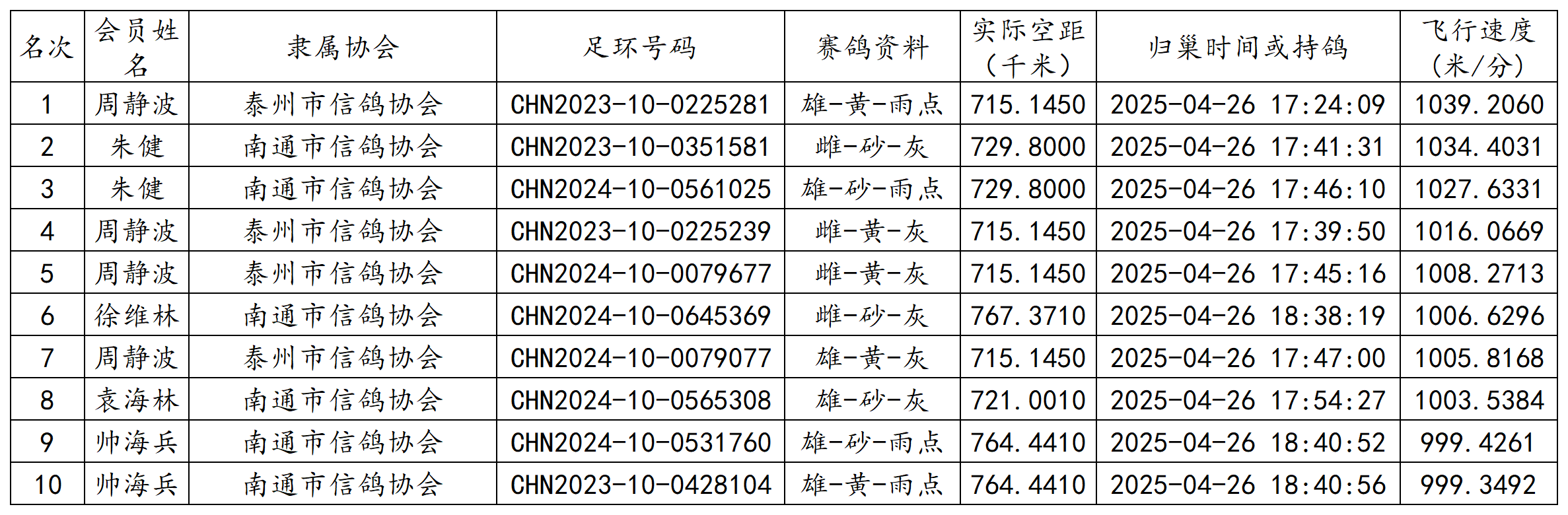 | 名次 | 会员姓名 | 隶属协会 | 足环号码 | 赛鸽资料 | 实际空距（千米） | 归巢时间或持鸽 | 飞行速度（米/分） |
|---|---|---|---|---|---|---|---|
| 1 | 周静波 | 泰州市信鸽协会 | CHN2023-10-0225281 | 雄-黄-雨点 | 715.1450 | 2025-04-26 17:24:09 | 1039.2060 |
| 2 | 朱健 | 南通市信鸽协会 | CHN2023-10-0351581 | 雌-砂-灰 | 729.8000 | 2025-04-26 17:41:31 | 1034.4031 |
| 3 | 朱健 | 南通市信鸽协会 | CHN2024-10-0561025 | 雄-砂-雨点 | 729.8000 | 2025-04-26 17:46:10 | 1027.6331 |
| 4 | 周静波 | 泰州市信鸽协会 | CHN2023-10-0225239 | 雌-黄-灰 | 715.1450 | 2025-04-26 17:39:50 | 1016.0669 |
| 5 | 周静波 | 泰州市信鸽协会 | CHN2024-10-0079677 | 雌-黄-灰 | 715.1450 | 2025-04-26 17:45:16 | 1008.2713 |
| 6 | 徐维林 | 南通市信鸽协会 | CHN2024-10-0645369 | 雌-砂-灰 | 767.3710 | 2025-04-26 18:38:19 | 1006.6296 |
| 7 | 周静波 | 泰州市信鸽协会 | CHN2024-10-0079077 | 雄-黄-灰 | 715.1450 | 2025-04-26 17:47:00 | 1005.8168 |
| 8 | 袁海林 | 南通市信鸽协会 | CHN2024-10-0565308 | 雄-砂-灰 | 721.0010 | 2025-04-26 17:54:27 | 1003.5384 |
| 9 | 帅海兵 | 南通市信鸽协会 | CHN2024-10-0531760 | 雄-砂-雨点 | 764.4410 | 2025-04-26 18:40:52 | 999.4261 |
| 10 | 帅海兵 | 南通市信鸽协会 | CHN2023-10-0428104 | 雄-黄-雨点 | 764.4410 | 2025-04-26 18:40:56 | 999.3492 |